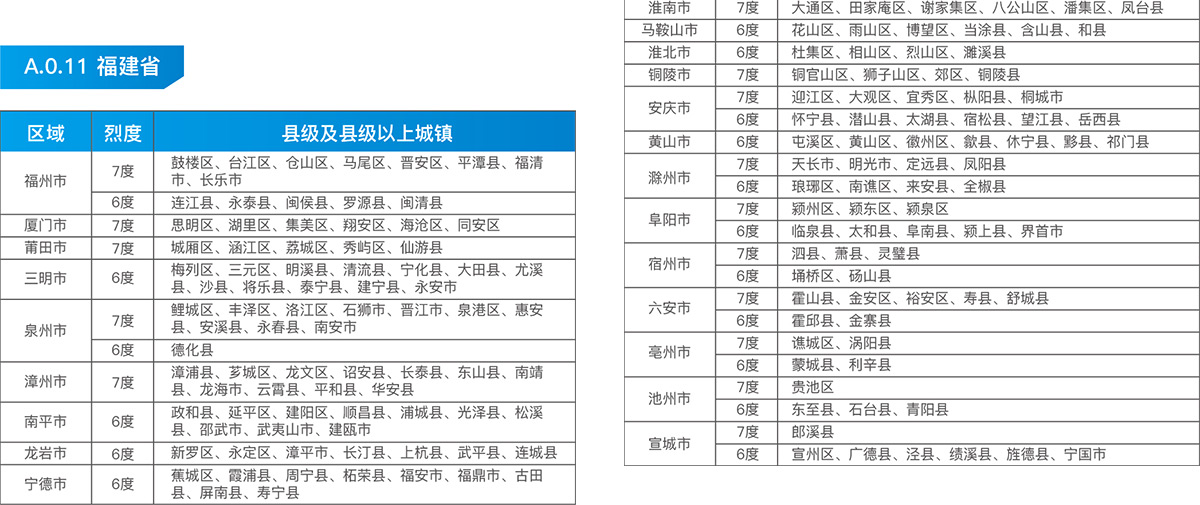 A.0.11 福建省

| 区域 | 烈度 | 县级及县级以上城镇 |
|---|---|---|
| 福州市 | 7度 | 鼓楼区、台江区、仓山区、马尾区、晋安区、平潭县、福清市、长乐市 |
|  | 6度 | 连江县、永泰县、闽侯县、罗源县、闽清县 |
| 厦门市 | 7度 | 思明区、湖里区、集美区、翔安区、海沧区、同安区 |
| 莆田市 | 7度 | 城厢区、涵江区、荔城区、秀屿区、仙游县 |
| 三明市 | 6度 | 梅列区、三元区、明溪县、清流县、宁化县、大田县、尤溪县、沙县、将乐县、泰宁县、建宁县、永安市 |
| 泉州市 | 7度 | 鲤城区、丰泽区、洛江区、石狮市、晋江市、泉港区、惠安县、安溪县、永春县、南安市 |
|  | 6度 | 德化县 |
| 漳州市 | 7度 | 漳浦县、芗城区、龙文区、诏安县、长泰县、东山县、南靖县、龙海市、云霄县、平和县、华安县 |
| 南平市 | 6度 | 政和县、延平区、建阳区、顺昌县、浦城县、光泽县、松溪县、邵武市、武夷山市、建瓯市 |
| 龙岩市 | 6度 | 新罗区、永定区、漳平市、长汀县、上杭县、武平县、连城县 |
| 宁德市 | 6度 | 蕉城区、霞浦县、周宁县、柘荣县、福安市、福鼎市、古田县、屏南县、寿宁县 |

| 淮南市 | 7度 | 大通区、田家庵区、谢家集区、八公山区、潘集区、凤台县 |
|---|---|---|
| 马鞍山市 | 6度 | 花山区、雨山区、博望区、当涂县、含山县、和县 |
| 淮北市 | 6度 | 杜集区、相山区、烈山区、濉溪县 |
| 铜陵市 | 7度 | 铜官山区、狮子山区、郊区、铜陵县 |
| 安庆市 | 7度 | 迎江区、大观区、宜秀区、枞阳县、桐城市 |
|  | 6度 | 怀宁县、潜山县、太湖县、宿松县、望江县、岳西县 |
| 黄山市 | 6度 | 屯溪区、黄山区、徽州区、歙县、休宁县、黟县、祁门县 |
| 滁州市 | 7度 | 天长市、明光市、定远县、凤阳县 |
|  | 6度 | 琅琊区、南谯区、来安县、全椒县 |
| 阜阳市 | 7度 | 颍州区、颍东区、颍泉区 |
|  | 6度 | 临泉县、太和县、阜南县、颍上县、界首市 |
| 宿州市 | 7度 | 泗县、萧县、灵璧县 |
|  | 6度 | 埇桥区、砀山县 |
| 六安市 | 7度 | 霍山县、金安区、裕安区、寿县、舒城县 |
|  | 6度 | 霍邱县、金寨县 |
| 亳州市 | 7度 | 谯城区、涡阳县 |
|  | 6度 | 蒙城县、利辛县 |
| 池州市 | 7度 | 贵池区 |
|  | 6度 | 东至县、石台县、青阳县 |
| 宣城市 | 7度 | 郎溪县 |
|  | 6度 | 宣州区、广德县、泾县、绩溪县、旌德县、宁国市 |